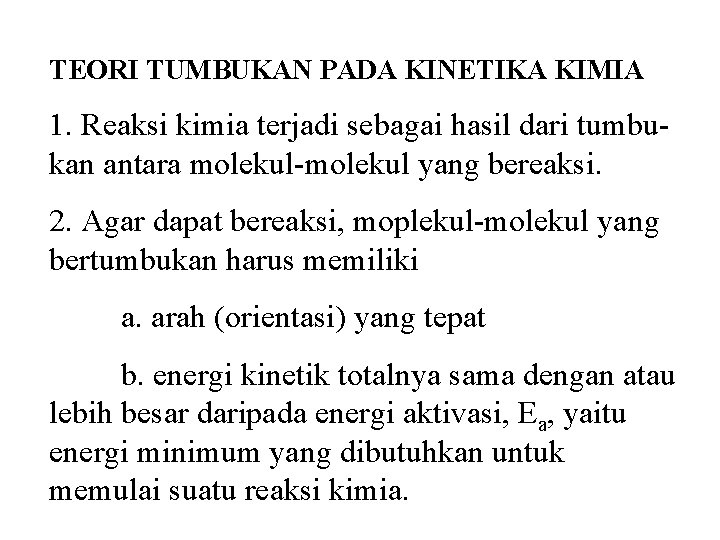 TEORI TUMBUKAN PADA KINETIKA KIMIA

1. Reaksi kimia terjadi sebagai hasil dari tumbukan antara molekul-molekul yang bereaksi.

2. Agar dapat bereaksi, moplekul-molekul yang bertumbukan harus memiliki

a. arah (orientasi) yang tepat

b. energi kinetik totalnya sama dengan atau lebih besar daripada energi aktivasi, $E_a$, yaitu energi minimum yang dibutuhkan untuk memulai suatu reaksi kimia.